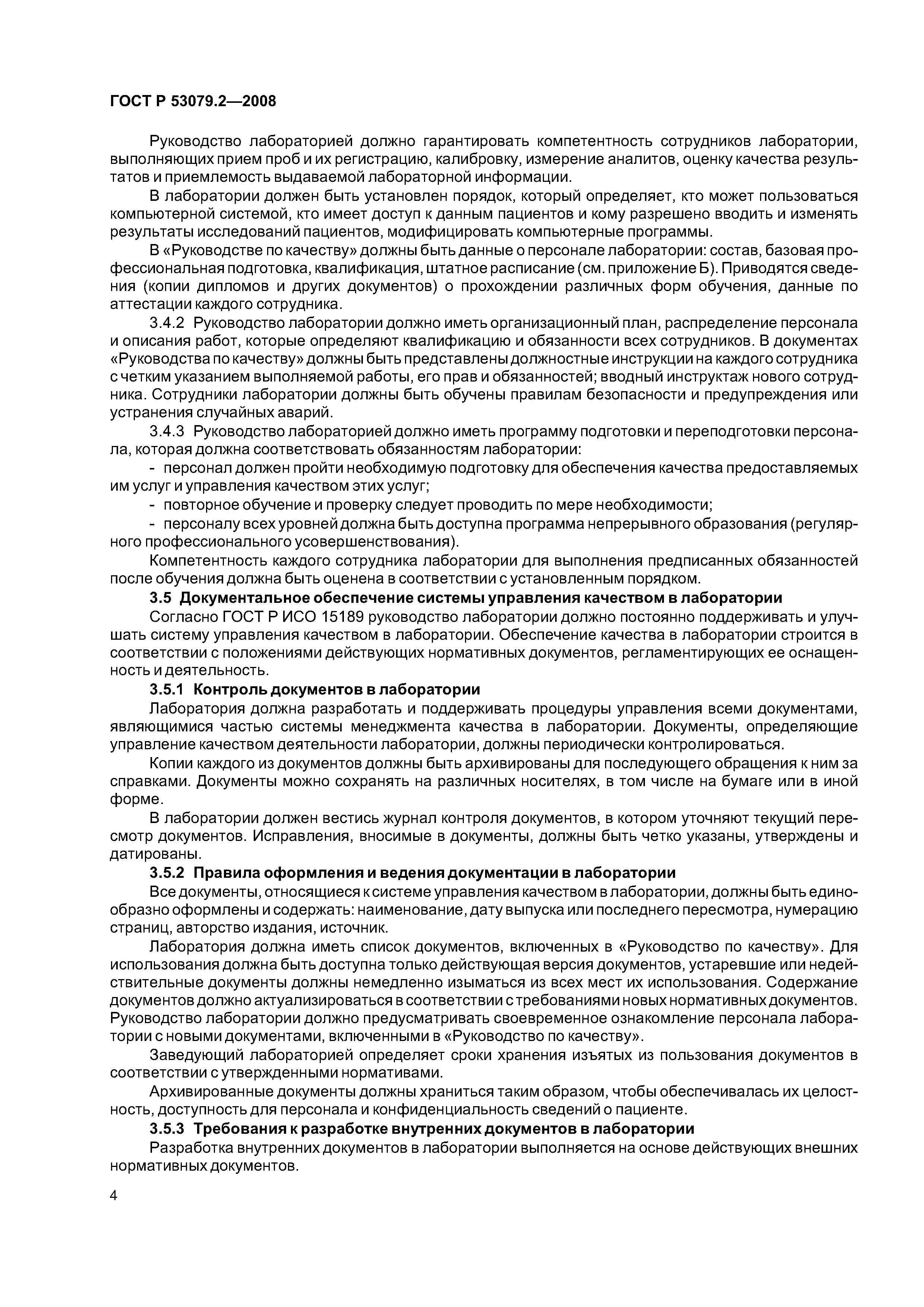 ГОСТ Р 53079.2—2008

Руководство лабораторией должно гарантировать компетентность сотрудников лаборатории, выполняющих прием проб и их регистрацию, калибровку, измерение аналитов, оценку качества результатов и приемлемость выдаваемой лабораторной информации.

В лаборатории должен быть установлен порядок, который определяет, кто может пользоваться компьютерной системой, кто имеет доступ к данным пациентов и кому разрешено вводить и изменять результаты исследований пациентов, модифицировать компьютерные программы.

В «Руководстве по качеству» должны быть данные о персонале лаборатории: состав, базовая профессиональная подготовка, квалификация, штатное расписание (см. приложение Б). Приводятся сведения (копии дипломов и других документов) о прохождении различных форм обучения, данные по аттестации каждого сотрудника.

3.4.2 Руководство лаборатории должно иметь организационный план, распределение персонала и описания работ, которые определяют квалификацию и обязанности всех сотрудников. В документах «Руководства по качеству» должны быть представлены должностные инструкции на каждого сотрудника с четким указанием выполняемой работы, его прав и обязанностей; вводный инструктаж нового сотрудника. Сотрудники лаборатории должны быть обучены правилам безопасности и предупреждения или устранения случайных аварий.

3.4.3 Руководство лабораторией должно иметь программу подготовки и переподготовки персонала, которая должна соответствовать обязанностям лаборатории:

- персонал должен пройти необходимую подготовку для обеспечения качества предоставляемых им услуг и управления качеством этих услуг;

- повторное обучение и проверку следует проводить по мере необходимости;

- персоналу всех уровней должна быть доступна программа непрерывного образования (регулярного профессионального усовершенствования).

Компетентность каждого сотрудника лаборатории для выполнения предписанных обязанностей после обучения должна быть оценена в соответствии с установленным порядком.

3.5 Документальное обеспечение системы управления качеством в лаборатории

Согласно ГОСТ Р ИСО 15189 руководство лаборатории должно постоянно поддерживать и улучшать систему управления качеством в лаборатории. Обеспечение качества в лаборатории строится в соответствии с положениями действующих нормативных документов, регламентирующих ее оснащенность и деятельность.

3.5.1 Контроль документов в лаборатории

Лаборатория должна разработать и поддерживать процедуры управления всеми документами, являющимися частью системы менеджмента качества в лаборатории. Документы, определяющие управление качеством деятельности лаборатории, должны периодически контролироваться.

Копии каждого из документов должны быть архивированы для последующего обращения к ним за справками. Документы можно сохранять на различных носителях, в том числе на бумаге или в иной форме.

В лаборатории должен вестись журнал контроля документов, в котором уточняют текущий пересмотр документов. Исправления, вносимые в документы, должны быть четко указаны, утверждены и датированы.

3.5.2 Правила оформления и ведения документации в лаборатории

Все документы, относящиеся к системе управления качеством в лаборатории, должны быть единообразно оформлены и содержать: наименование, дату выпуска или последнего пересмотра, нумерацию страниц, авторство издания, источник.

Лаборатория должна иметь список документов, включенных в «Руководство по качеству». Для использования должна быть доступна только действующая версия документов, устаревшие или недействительные документы должны немедленно изыматься из всех мест их использования. Содержание документов должно актуализироваться в соответствии с требованиями новых нормативных документов. Руководство лаборатории должно предусматривать своевременное ознакомление персонала лаборатории с новыми документами, включенными в «Руководство по качеству».

Заведующий лабораторией определяет сроки хранения изъятых из пользования документов в соответствии с утвержденными нормативами.

Архивированные документы должны храниться таким образом, чтобы обеспечивалась их целостность, доступность для персонала и конфиденциальность сведений о пациенте.

3.5.3 Требования к разработке внутренних документов в лаборатории

Разработка внутренних документов в лаборатории выполняется на основе действующих внешних нормативных документов.

4